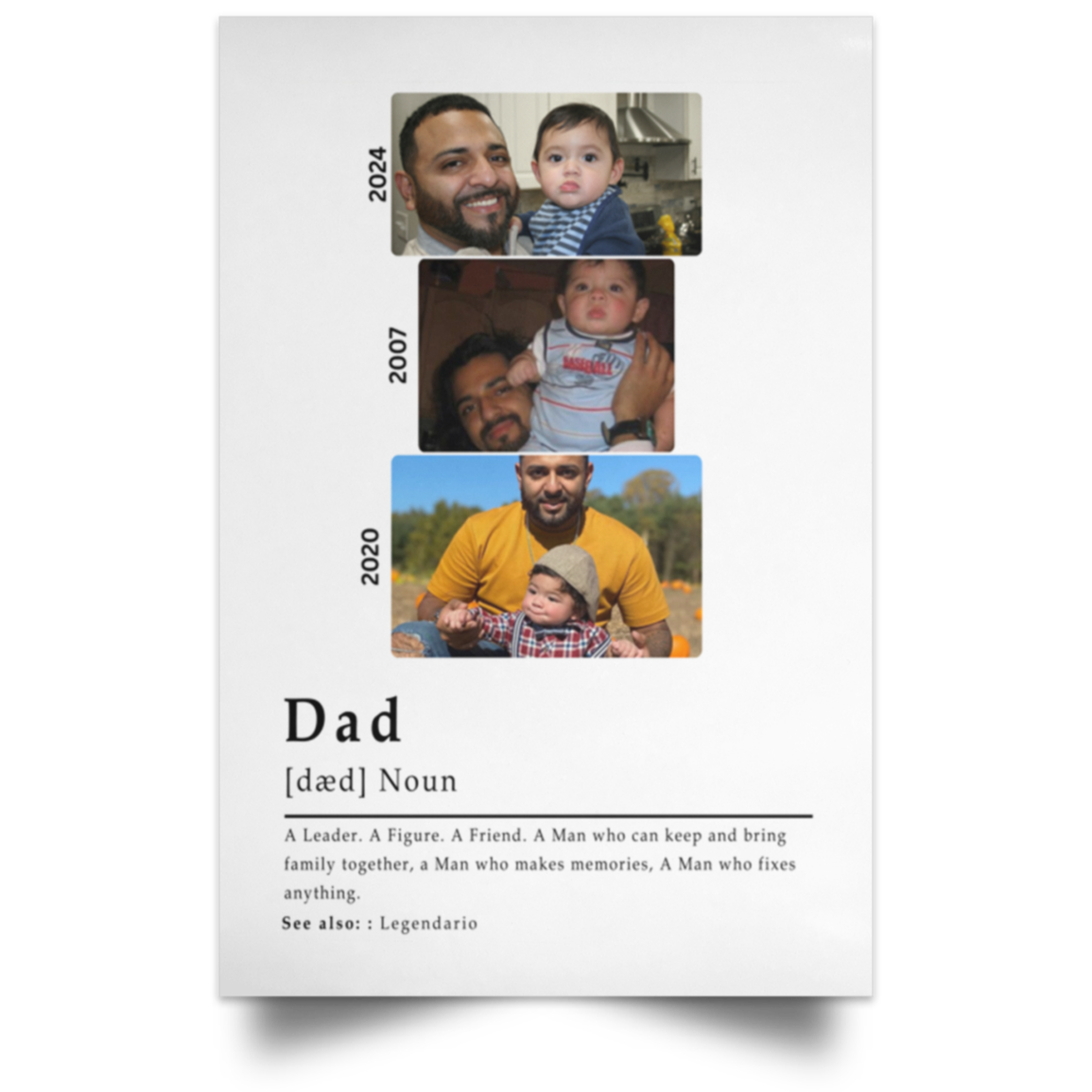 2024

2007

2020

Dad

[dæd] Noun

A Leader. A Figure. A Friend. A Man who can keep and bring family together, a Man who makes memories, A Man who fixes anything.

See also: : Legendario